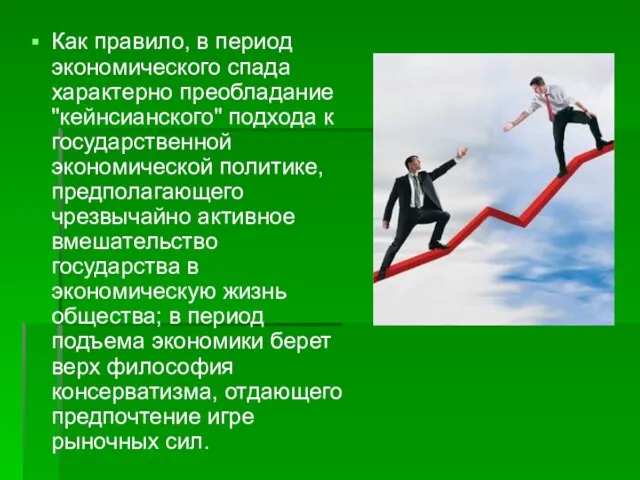 Как правило, в период экономического спада характерно преобладание "кейнсианского" подхода к государственной экономической политике, предполагающего чрезвычайно активное вмешательство государства в экономическую жизнь общества; в период подъема экономики берет верх философия консерватизма, отдающего предпочтение игре рыночных сил.